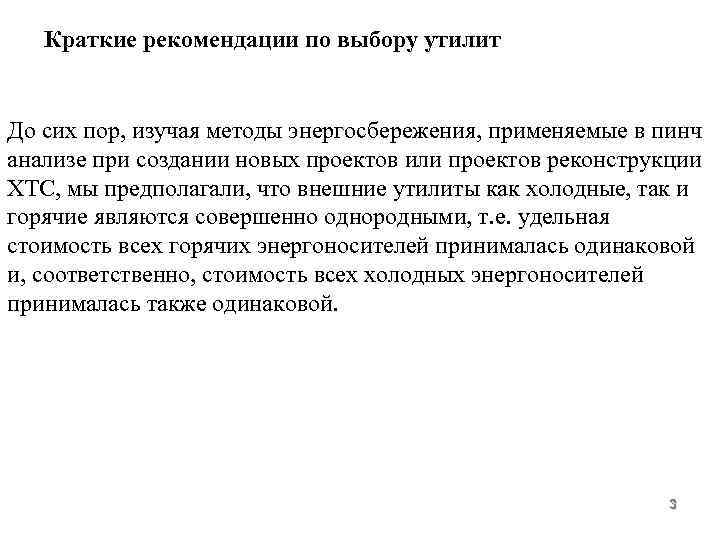 Краткие рекомендации по выбору утилит

До сих пор, изучая методы энергосбережения, применяемые в пинч анализе при создании новых проектов или проектов реконструкции ХТС, мы предполагали, что внешние утилиты как холодные, так и горячие являются совершенно однородными, т.е. удельная стоимость всех горячих энергоносителей принималась одинаковой и, соответственно, стоимость всех холодных энергоносителей принималась также одинаковой.

3